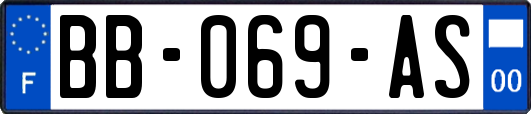 F
BB-069-AS
00